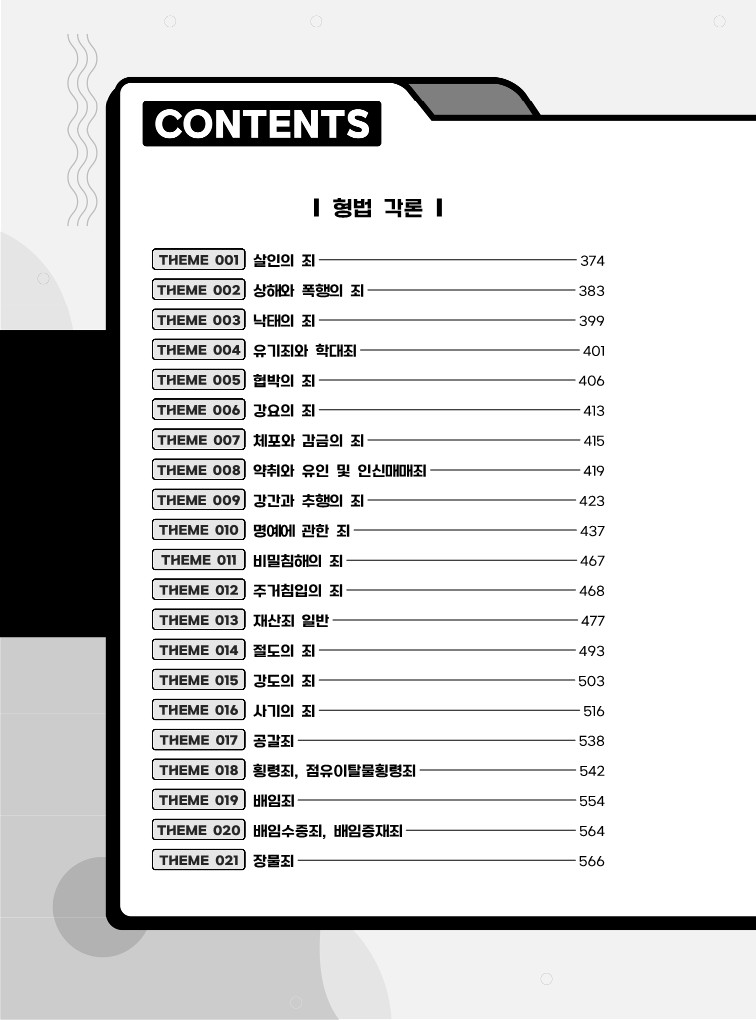 CONTENTS

형법 각론

THEME 001 살인의 죄 374
THEME 002 상해와 폭행의 죄 383
THEME 003 낙태의 죄 399
THEME 004 유기죄와 학대죄 401
THEME 005 협박의 죄 406
THEME 006 강요의 죄 413
THEME 007 체포와 감금의 죄 415
THEME 008 약취와 유인 및 인신매매죄 419
THEME 009 강간과 추행의 죄 423
THEME 010 명예에 관한 죄 437
THEME 011 비밀침해의 죄 467
THEME 012 주거침입의 죄 468
THEME 013 재산죄 일반 477
THEME 014 절도의 죄 493
THEME 015 강도의 죄 503
THEME 016 사기의 죄 516
THEME 017 공갈죄 538
THEME 018 횡령죄, 점유이탈물횡령죄 542
THEME 019 배임죄 554
THEME 020 배임수증죄, 배임증재죄 564
THEME 021 장물죄 566